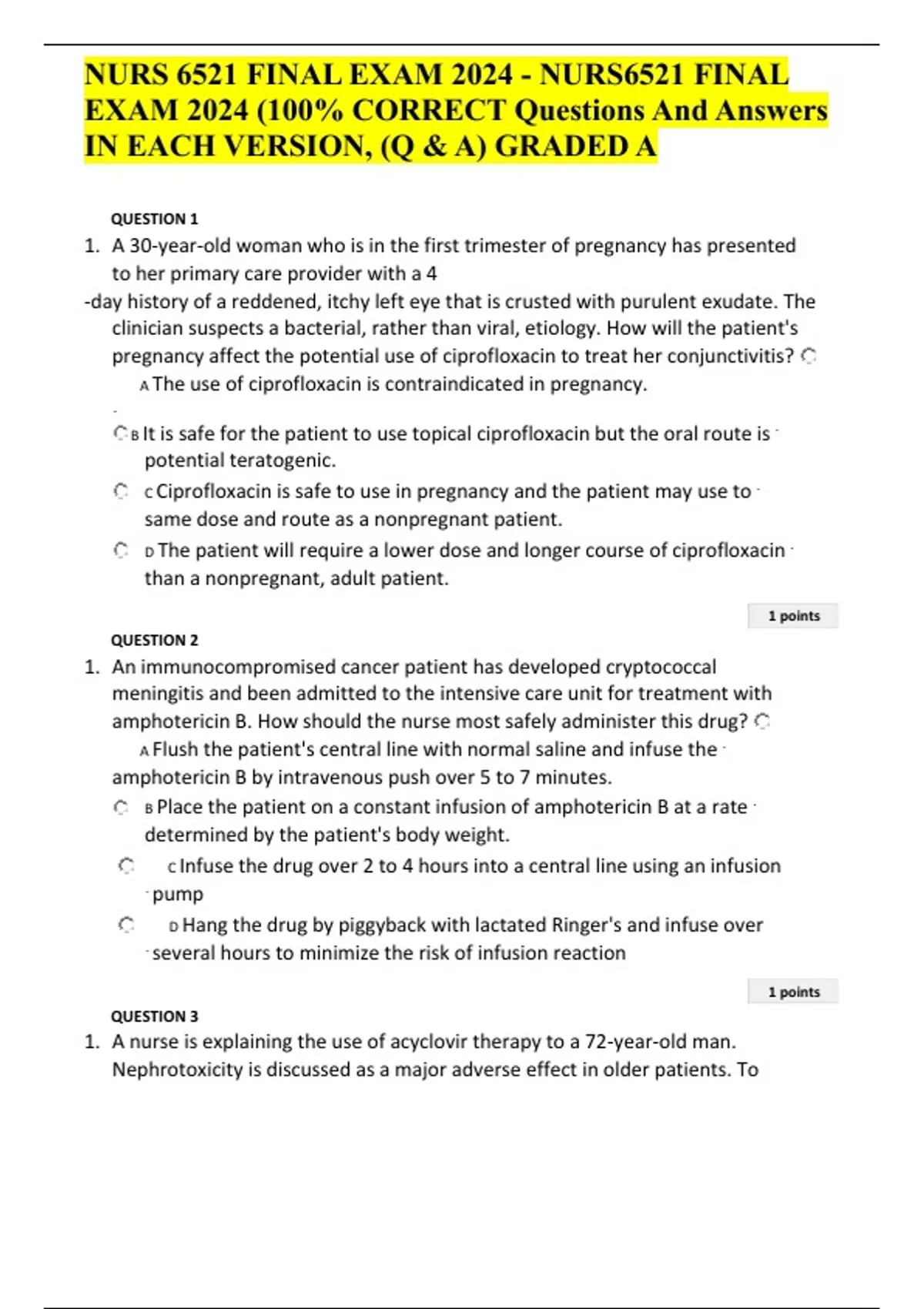 NURS 6521 FINAL EXAM 2024 - NURS6521 FINAL EXAM 2024 (100% CORRECT Questions And Answers IN EACH VERSION, (Q & A) GRADED A

QUESTION 1

1. A 30-year-old woman who is in the first trimester of pregnancy has presented to her primary care provider with a 4 -day history of a reddened, itchy left eye that is crusted with purulent exudate. The clinician suspects a bacterial, rather than viral, etiology. How will the patient's pregnancy affect the potential use of ciprofloxacin to treat her conjunctivitis?

A The use of ciprofloxacin is contraindicated in pregnancy.

B It is safe for the patient to use topical ciprofloxacin but the oral route is potential teratogenic.

C Ciprofloxacin is safe to use in pregnancy and the patient may use to same dose and route as a nonpregnant patient.

D The patient will require a lower dose and longer course of ciprofloxacin than a nonpregnant, adult patient.

1 points

QUESTION 2

1. An immunocompromised cancer patient has developed cryptococcal meningitis and been admitted to the intensive care unit for treatment with amphotericin B. How should the nurse most safely administer this drug?

A Flush the patient's central line with normal saline and infuse the amphotericin B by intravenous push over 5 to 7 minutes.

B Place the patient on a constant infusion of amphotericin B at a rate determined by the patient's body weight.

C Infuse the drug over 2 to 4 hours into a central line using an infusion pump

D Hang the drug by piggyback with lactated Ringer's and infuse over several hours to minimize the risk of infusion reaction

1 points

QUESTION 3

1. A nurse is explaining the use of acyclovir therapy to a 72-year-old man. Nephrotoxicity is discussed as a major adverse effect in older patients. To